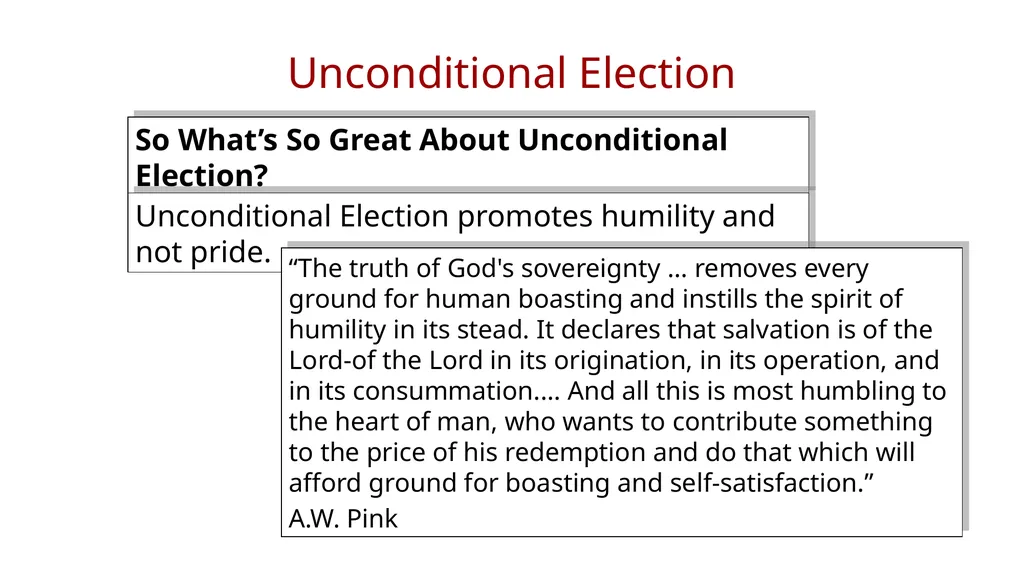 Unconditional Election

So What’s So Great About Unconditional Election?

Unconditional Election promotes humility and not pride.

“The truth of God's sovereignty … removes every ground for human boasting and instills the spirit of humility in its stead. It declares that salvation is of the Lord-of the Lord in its origination, in its operation, and in its consummation.… And all this is most humbling to the heart of man, who wants to contribute something to the price of his redemption and do that which will afford ground for boasting and self-satisfaction.”

A.W. Pink